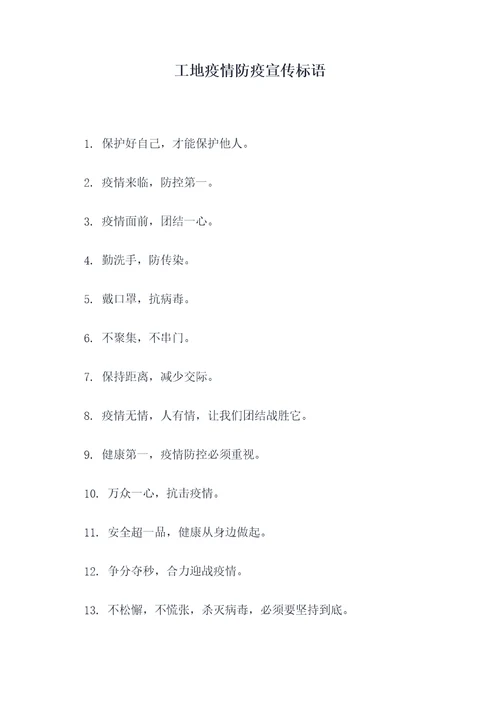 工地疫情防疫宣传标语

1. 保护好自己，才能保护他人。

2. 疫情来临，防控第一。

3. 疫情面前，团结一心。

4. 勤洗手，防传染。

5. 戴口罩，抗病毒。

6. 不聚集，不串门。

7. 保持距离，减少交际。

8. 疫情无情，人有情，让我们团结战胜它。

9. 健康第一，疫情防控必须重视。

10. 万众一心，抗击疫情。

11. 安全超一品，健康从身边做起。

12. 争分夺秒，合力迎战疫情。

13. 不松懈，不慌张，杀灭病毒，必须要坚持到底。